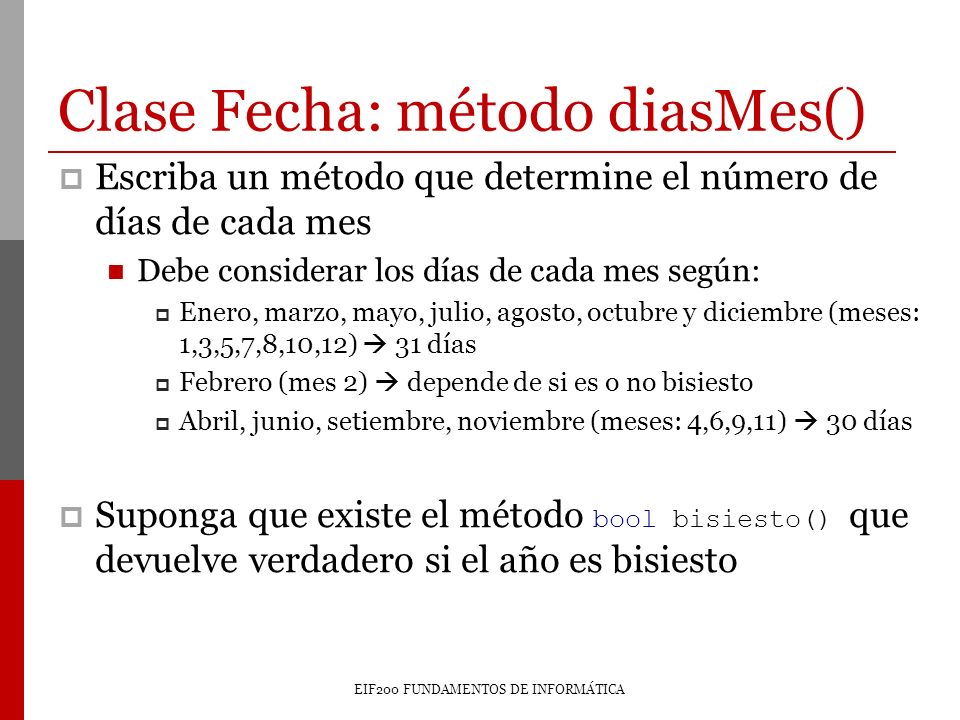 Clase Fecha: método diasMes()

Escriba un método que determine el número de días de cada mes

Debe considerar los días de cada mes según:

Enero, marzo, mayo, julio, agosto, octubre y diciembre (meses: 1,3,5,7,8,10,12) → 31 días

Febrero (mes 2) → depende de si es o no bisiesto

Abril, junio, setiembre, noviembre (meses: 4,6,9,11) → 30 días

Suponga que existe el método bool bisiesto() que devuelve verdadero si el año es bisiesto

EIF200 FUNDAMENTOS DE INFORMÁTICA